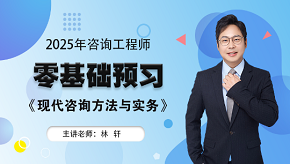 2025年咨询工程师

零基础预习

《现代咨询方法与实务》

主讲老师：林 轩